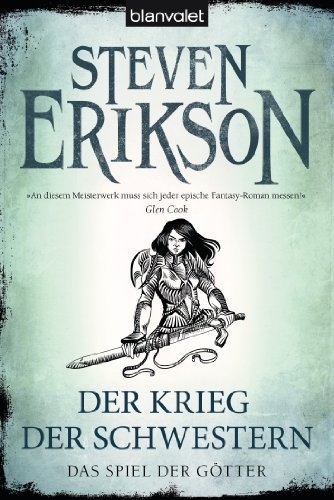 blanvalet

STEVEN ERIKSON

»An diesem Meisterwerk muss sich jeder epische Fantasy-Roman messen!«
Glen Cook

DER KRIEG DER SCHWESTERN

DAS SPIEL DER GÖTTER